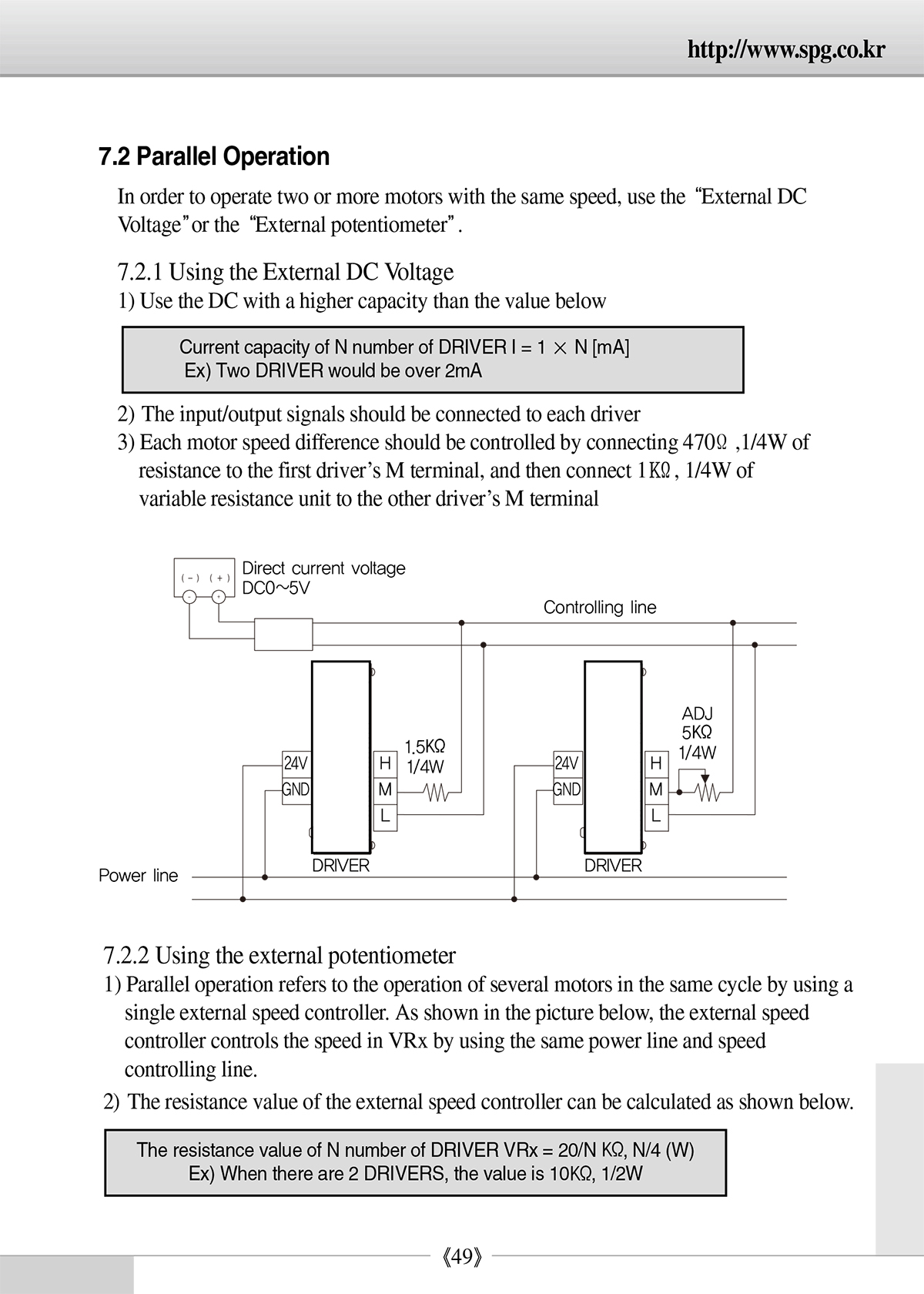 http://www.spg.co.kr

7.2 Parallel Operation

In order to operate two or more motors with the same speed, use the "External DC Voltage" or the "External potentiometer".

7.2.1 Using the External DC Voltage

1) Use the DC with a higher capacity than the value below

Current capacity of N number of DRIVER I = 1 × N [mA]
Ex) Two DRIVER would be over 2mA

2) The input/output signals should be connected to each driver

3) Each motor speed difference should be controlled by connecting 470Ω ,1/4W of resistance to the first driver's M terminal, and then connect 1KΩ, 1/4W of variable resistance unit to the other driver's M terminal

(-) (+)
- +
Direct current voltage
DC0~5V
Controlling line
24V
GND
H
M
L
1.5KΩ
1/4W
DRIVER
24V
GND
H
M
L
ADJ
5KΩ
1/4W
DRIVER
Power line

7.2.2 Using the external potentiometer

1) Parallel operation refers to the operation of several motors in the same cycle by using a single external speed controller. As shown in the picture below, the external speed controller controls the speed in VRx by using the same power line and speed controlling line.

2) The resistance value of the external speed controller can be calculated as shown below.

The resistance value of N number of DRIVER VRx = 20/N KΩ, N/4 (W)
Ex) When there are 2 DRIVERS, the value is 10KΩ, 1/2W

《49》